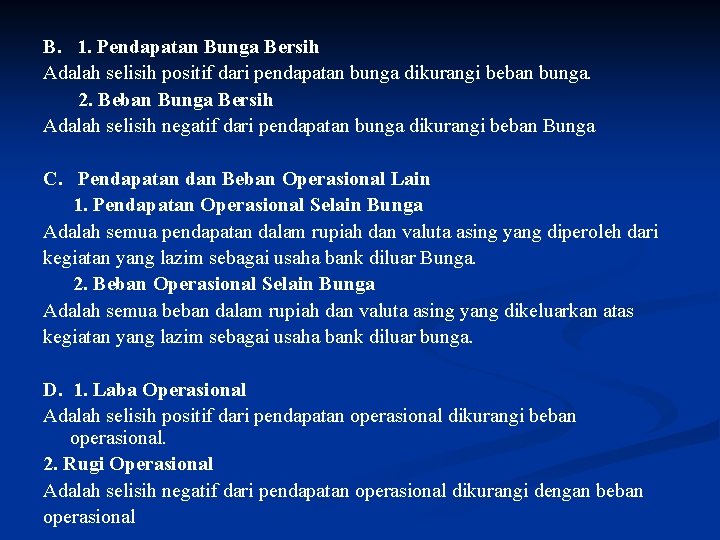 B. 1. Pendapatan Bunga Bersih
Adalah selisih positif dari pendapatan bunga dikurangi beban bunga.
2. Beban Bunga Bersih
Adalah selisih negatif dari pendapatan bunga dikurangi beban Bunga

C. Pendapatan dan Beban Operasional Lain
1. Pendapatan Operasional Selain Bunga
Adalah semua pendapatan dalam rupiah dan valuta asing yang diperoleh dari kegiatan yang lazim sebagai usaha bank diluar Bunga.
2. Beban Operasional Selain Bunga
Adalah semua beban dalam rupiah dan valuta asing yang dikeluarkan atas kegiatan yang lazim sebagai usaha bank diluar bunga.

D. 1. Laba Operasional
Adalah selisih positif dari pendapatan operasional dikurangi beban operasional.
2. Rugi Operasional
Adalah selisih negatif dari pendapatan operasional dikurangi dengan beban operasional